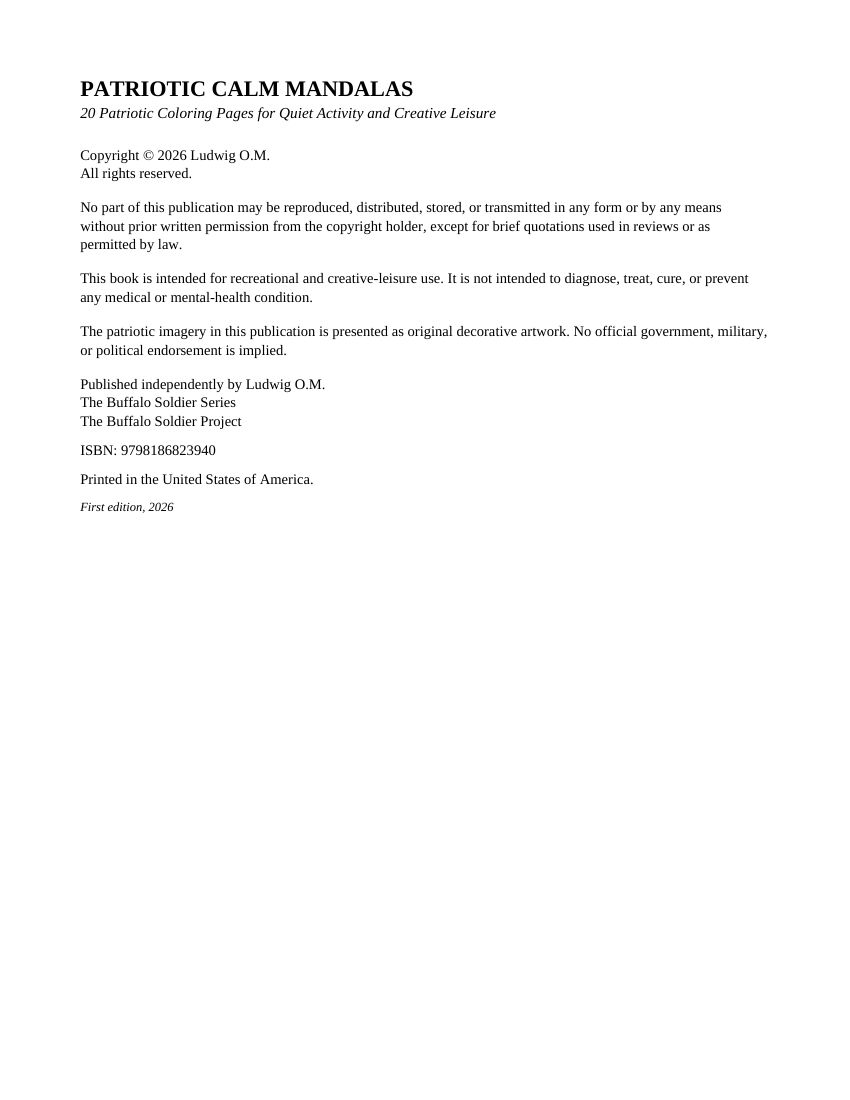 PATRIOTIC CALM MANDALAS
20 Patriotic Coloring Pages for Quiet Activity and Creative Leisure

Copyright © 2026 Ludwig O.M.
All rights reserved.

No part of this publication may be reproduced, distributed, stored, or transmitted in any form or by any means without prior written permission from the copyright holder, except for brief quotations used in reviews or as permitted by law.

This book is intended for recreational and creative-leisure use. It is not intended to diagnose, treat, cure, or prevent any medical or mental-health condition.

The patriotic imagery in this publication is presented as original decorative artwork. No official government, military, or political endorsement is implied.

Published independently by Ludwig O.M.
The Buffalo Soldier Series
The Buffalo Soldier Project

ISBN: 9798186823940

Printed in the United States of America.

First edition, 2026